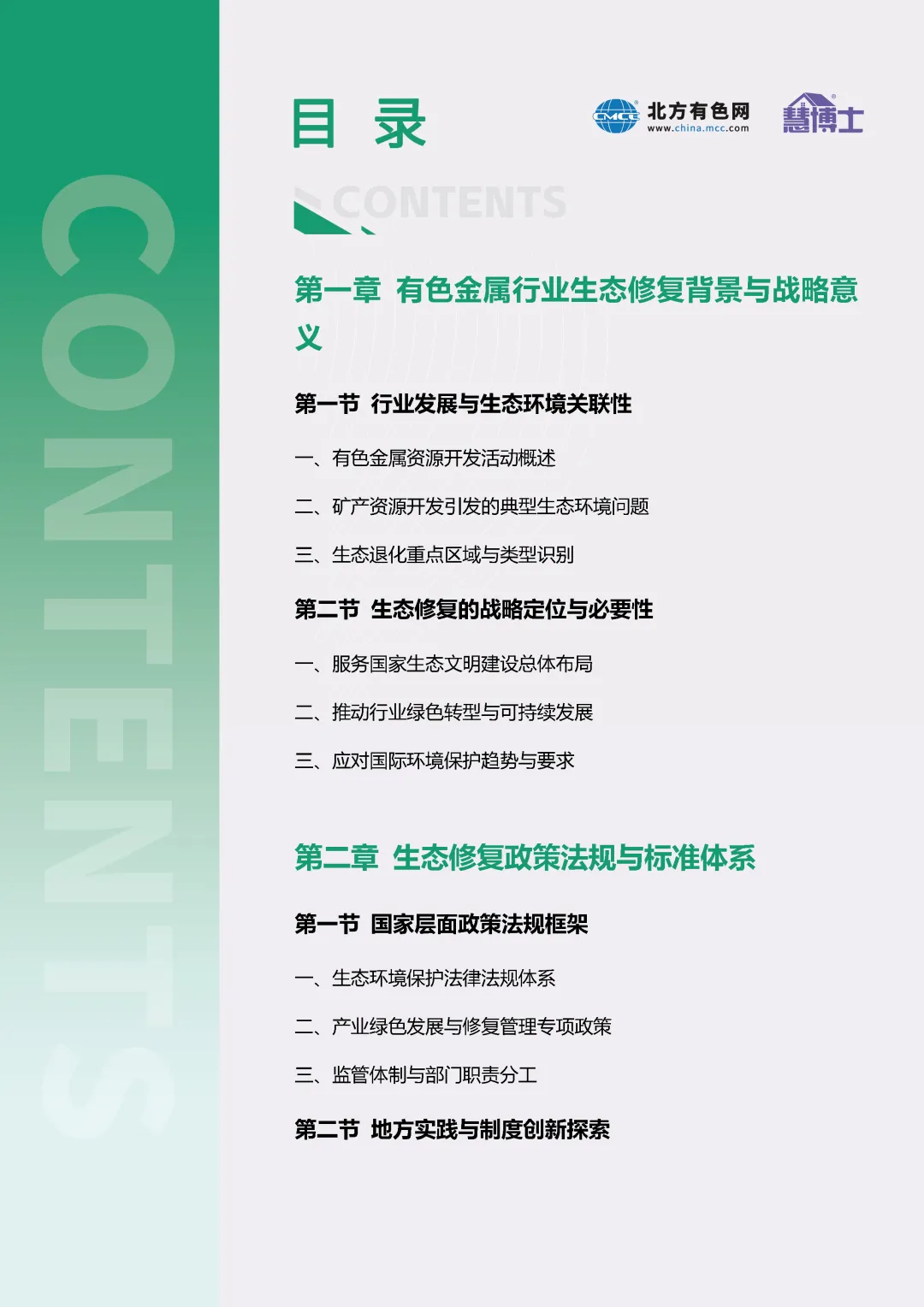 CONTENTS

目 录

CMCC 北方有色网 www.china.mcc.com

慧博士

CONTENTS

第一章 有色金属行业生态修复背景与战略意义

第一节 行业发展与生态环境关联性

一、有色金属资源开发活动概述

二、矿产资源开发引发的典型生态环境问题

三、生态退化重点区域与类型识别

第二节 生态修复的战略定位与必要性

一、服务国家生态文明建设总体布局

二、推动行业绿色转型与可持续发展

三、应对国际环境保护趋势与要求

第二章 生态修复政策法规与标准体系

第一节 国家层面政策法规框架

一、生态环境保护法律法规体系

二、产业绿色发展与修复管理专项政策

三、监管体制与部门职责分工

第二节 地方实践与制度创新探索